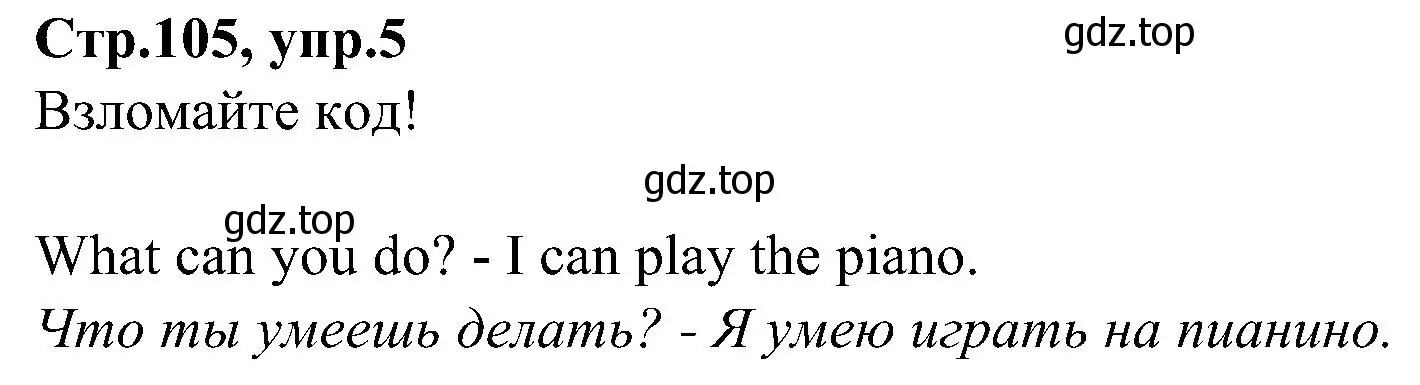 Стр.105, упр.5
gdz.top
Взломайте код!

gdz.top
gdz.top

What can you do? - I can play the piano.
Что ты умеешь делать? - Я умею играть на пианино.